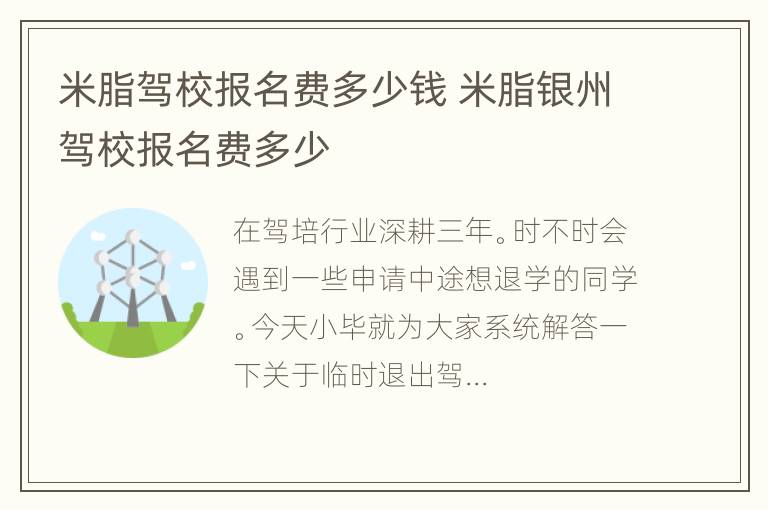 米脂驾校报名费多少钱 米脂银州驾校报名费多少

在驾培行业深耕三年。时不时会遇到一些申请中途想退学的同学。今天小毕就为大家系统解答一下关于临时退出驾...